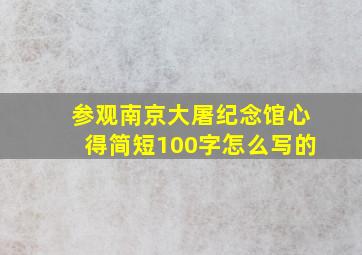 参观南京大屠纪念馆心得简短100字怎么写的